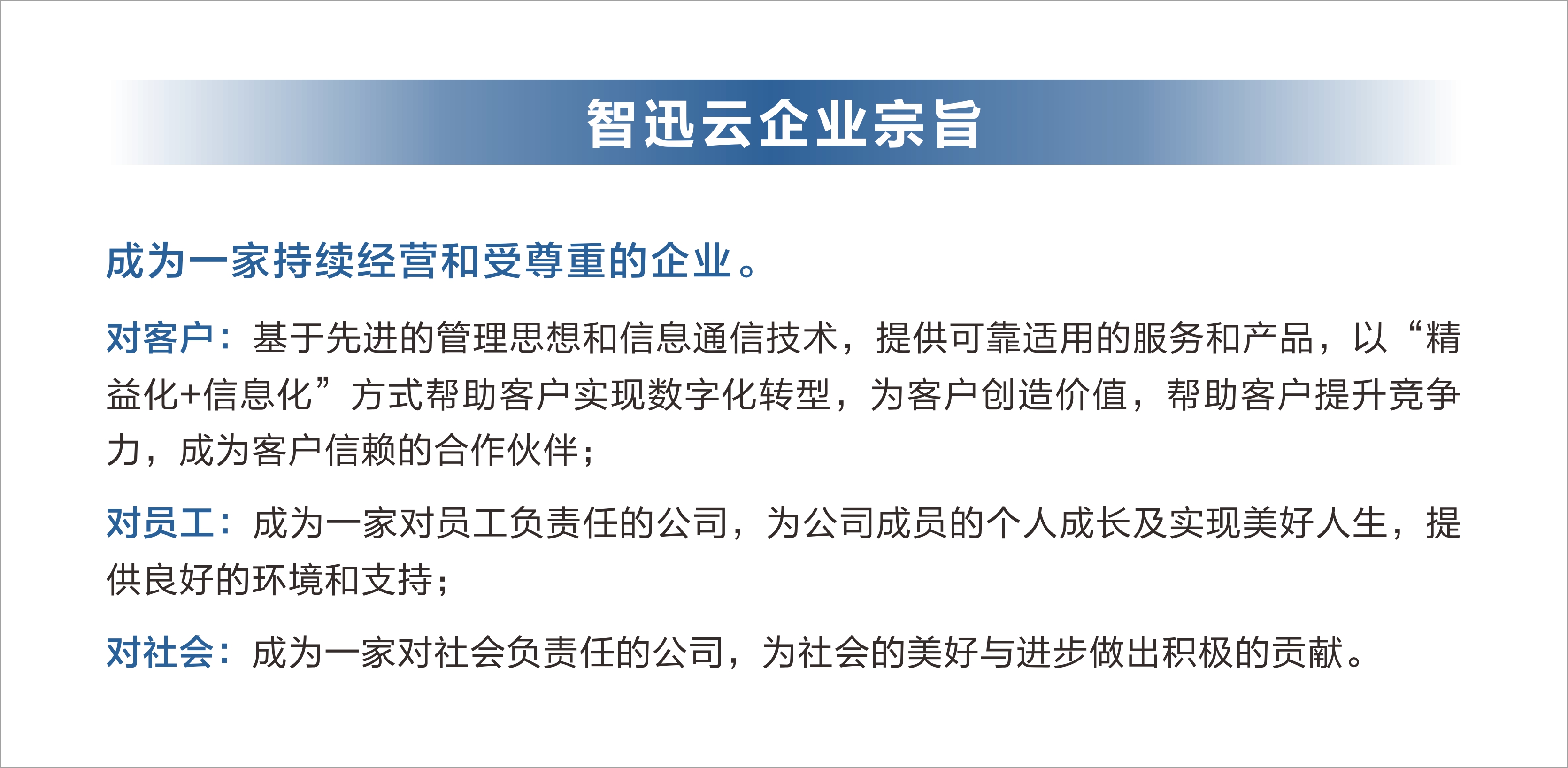 智迅云企业宗旨

成为一家持续经营和受尊重的企业。

对客户：基于先进的管理思想和信息通信技术，提供可靠适用的服务和产品，以“精益化+信息化”方式帮助客户实现数字化转型，为客户创造价值，帮助客户提升竞争力，成为客户信赖的合作伙伴；

对员工：成为一家对员工负责任的公司，为公司成员的个人成长及实现美好人生，提供良好的环境和支持；

对社会：成为一家对社会负责任的公司，为社会的美好与进步做出积极的贡献。